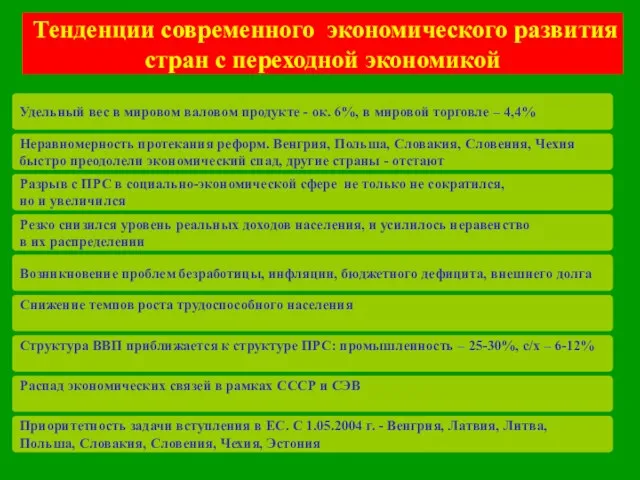 Тенденции современного экономического развития стран с переходной экономикой

Удельный вес в мировом валовом продукте - ок. 6%, в мировой торговле – 4,4%

Неравномерность протекания реформ. Венгрия, Польша, Словакия, Словения, Чехия быстро преодолели экономический спад, другие страны - отстают

Разрыв с ПРС в социально-экономической сфере не только не сократился, но и увеличился

Резко снизился уровень реальных доходов населения, и усилилось неравенство в их распределении

Возникновение проблем безработицы, инфляции, бюджетного дефицита, внешнего долга

Снижение темпов роста трудоспособного населения

Структура ВВП приближается к структуре ПРС: промышленность – 25-30%, с/х – 6-12%

Распад экономических связей в рамках СССР и СЭВ

Приоритетность задачи вступления в ЕС. С 1.05.2004 г. - Венгрия, Латвия, Литва, Польша, Словакия, Словения, Чехия, Эстония